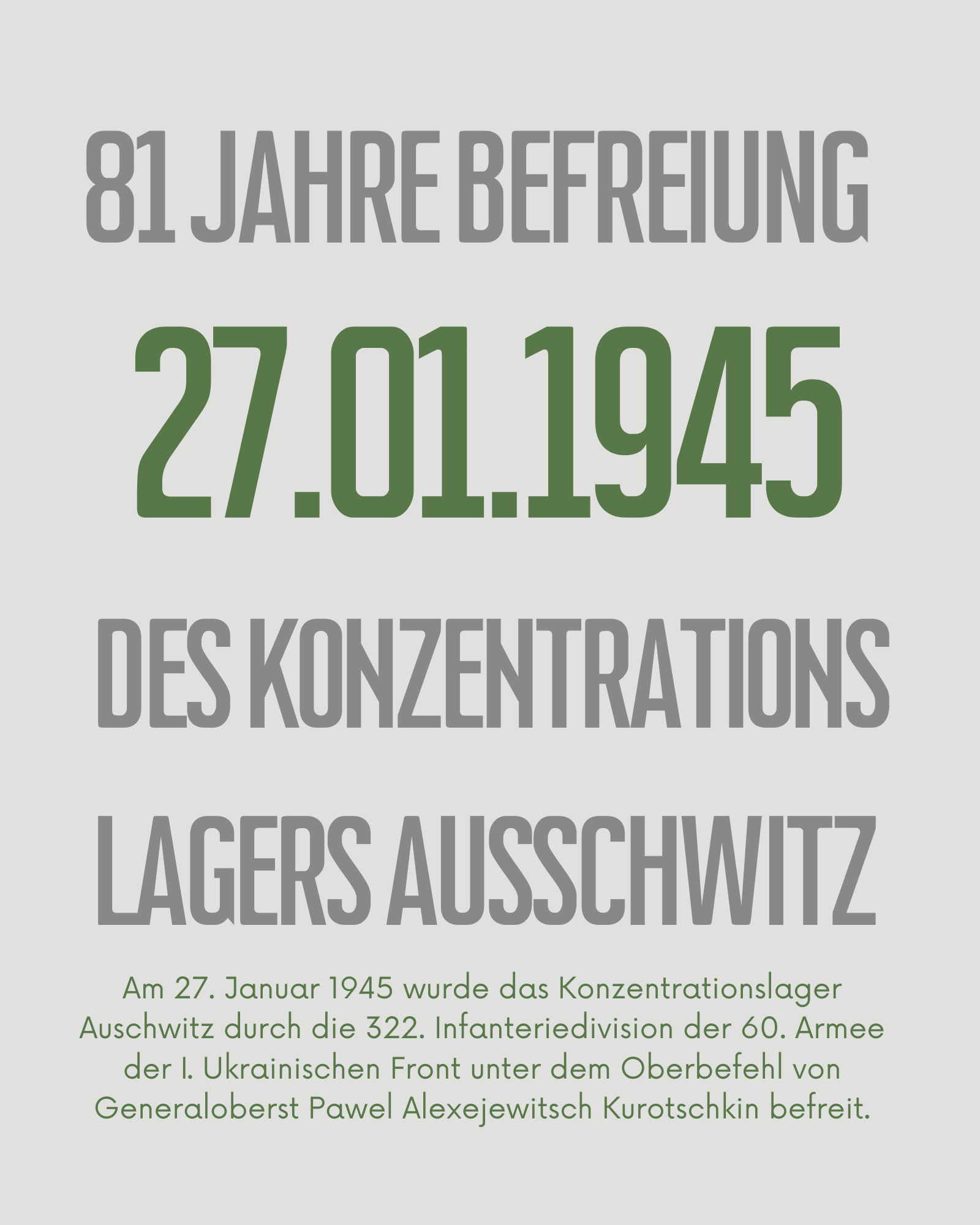 81 JAHRE BEFREIUNG

27.01.1945

DES KONZENTRATIONS

LAGERS AUSSCHWITZ

Am 27. Januar 1945 wurde das Konzentrationslager Auschwitz durch die 322. Infanteriedivision der 60. Armee der I. Ukrainischen Front unter dem Oberbefehl von Generaloberst Pawel Alexejewitsch Kurotschkin befreit.